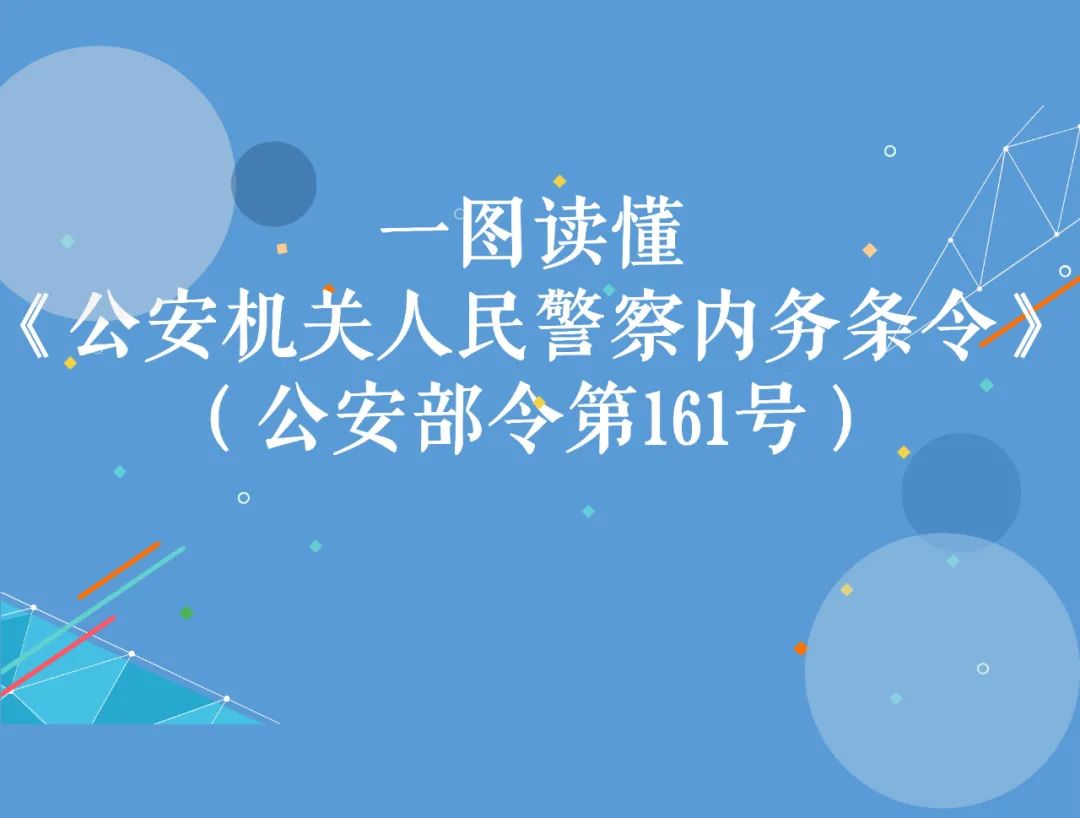 一图读懂
《公安机关人民警察内务条令》
（公安部令第161号）